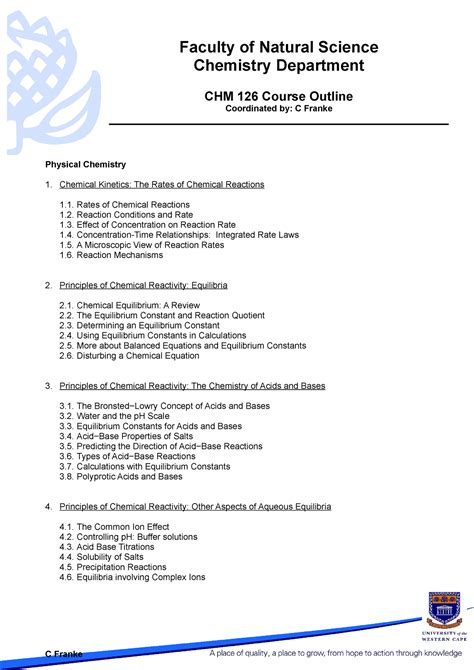 Faculty of Natural Science
Chemistry Department

CHM 126 Course Outline
Coordinated by: C Franke

Physical Chemistry

1. Chemical Kinetics: The Rates of Chemical Reactions

1.1. Rates of Chemical Reactions
1.2. Reaction Conditions and Rate
1.3. Effect of Concentration on Reaction Rate
1.4. Concentration-Time Relationships: Integrated Rate Laws
1.5. A Microscopic View of Reaction Rates
1.6. Reaction Mechanisms

2. Principles of Chemical Reactivity: Equilibria

2.1. Chemical Equilibrium: A Review
2.2. The Equilibrium Constant and Reaction Quotient
2.3. Determining an Equilibrium Constant
2.4. Using Equilibrium Constants in Calculations
2.5. More about Balanced Equations and Equilibrium Constants
2.6. Disturbing a Chemical Equation

3. Principles of Chemical Reactivity: The Chemistry of Acids and Bases

3.1. The Bronsted−Lowry Concept of Acids and Bases
3.2. Water and the pH Scale
3.3. Equilibrium Constants for Acids and Bases
3.4. Acid−Base Properties of Salts
3.5. Predicting the Direction of Acid−Base Reactions
3.6. Types of Acid−Base Reactions
3.7. Calculations with Equilibrium Constants
3.8. Polyprotic Acids and Bases

4. Principles of Chemical Reactivity: Other Aspects of Aqueous Equilibria

4.1. The Common Ion Effect
4.2. Controlling pH: Buffer solutions
4.3. Acid Base Titrations
4.4. Solubility of Salts
4.5. Precipitation Reactions
4.6. Equilibria involving Complex Ions

UNIVERSITY of the WESTERN CAPE

C Franke
A place of quality, a place to grow, from hope to action through knowledge